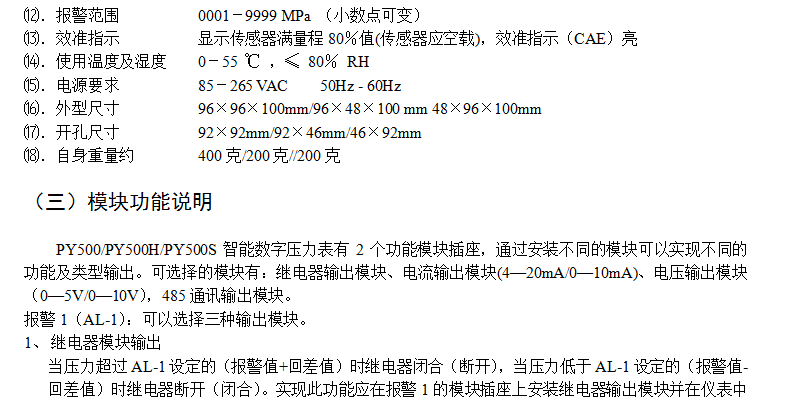 ⑿. 报警范围　　　　0001－9999 MPa （小数点可变）
⒀. 效准指示　　　　显示传感器满量程 80%值(传感器应空载)，效准指示（CAE）亮
⒁. 使用温度及湿度　0－55 ℃ ，≤ 80% RH
⒂. 电源要求　　　　85－265 VAC　　50Hz - 60Hz
⒃. 外型尺寸　　　　96×96×100mm/96×48×100 mm 48×96×100mm
⒄. 开孔尺寸　　　　92×92mm/92×46mm/46×92mm
⒅. 自身重量约　　　400 克/200 克//200 克

（三）模块功能说明

PY500/PY500H/PY500S 智能数字压力表有 2 个功能模块插座，通过安装不同的模块可以实现不同的功能及类型输出。可选择的模块有：继电器输出模块、电流输出模块(4—20mA/0—10mA)、电压输出模块（0—5V/0—10V），485 通讯输出模块。
报警 1（AL-1）：可以选择三种输出模块。
1、继电器模块输出
当压力超过 AL-1 设定的（报警值+回差值）时继电器闭合（断开），当压力低于 AL-1 设定的（报警值-回差值）时继电器断开（闭合）。实现此功能应在报警 1 的模块插座上安装继电器输出模块并在仪表中